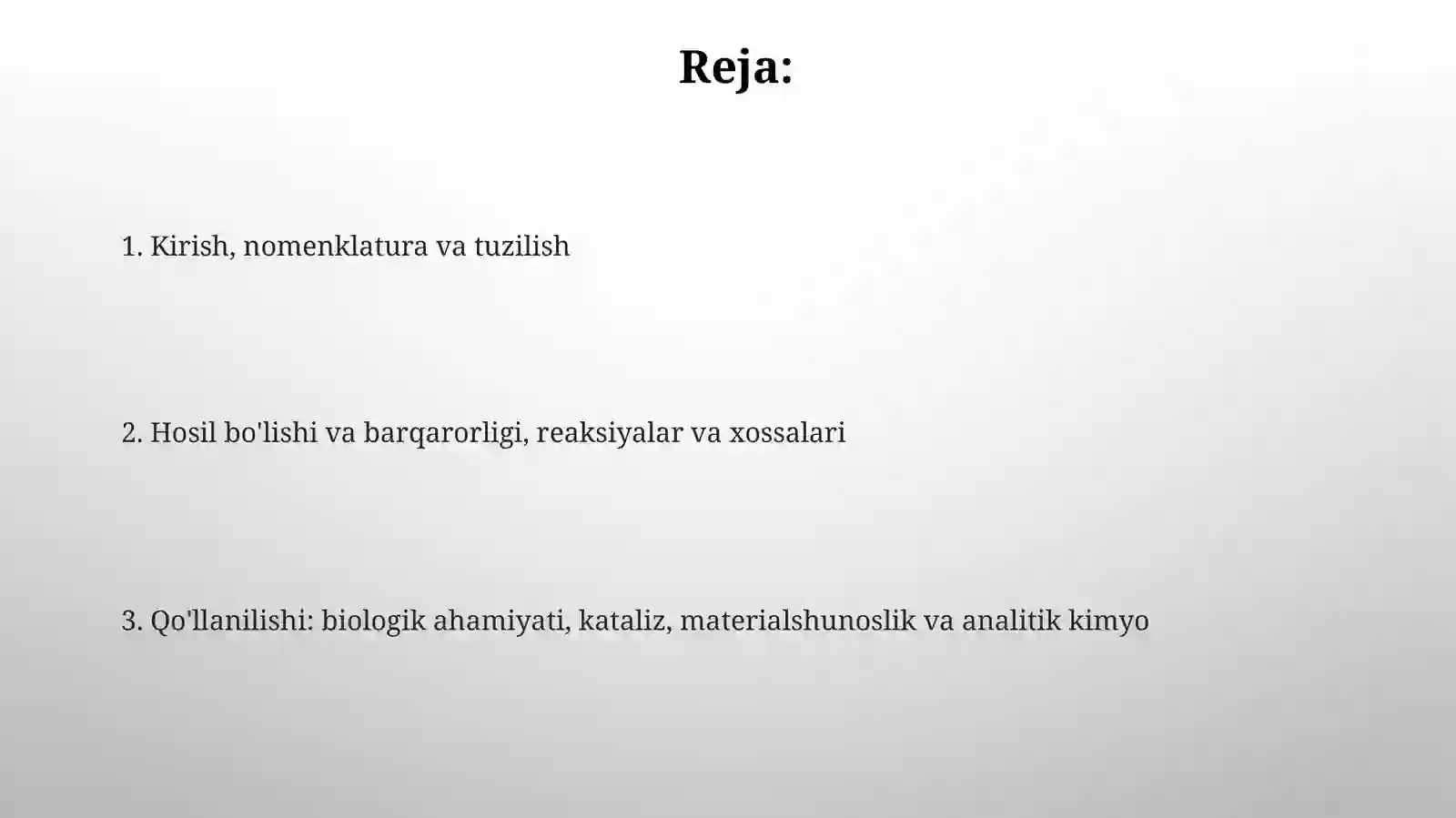 Reja:

1. Kirish, nomenklatura va tuzilish

2. Hosil bo'lishi va barqarorligi, reaksiyalar va xossalari

3. Qo'llanilishi: biologik ahamiyati, kataliz, materialshunoslik va analitik kimyo